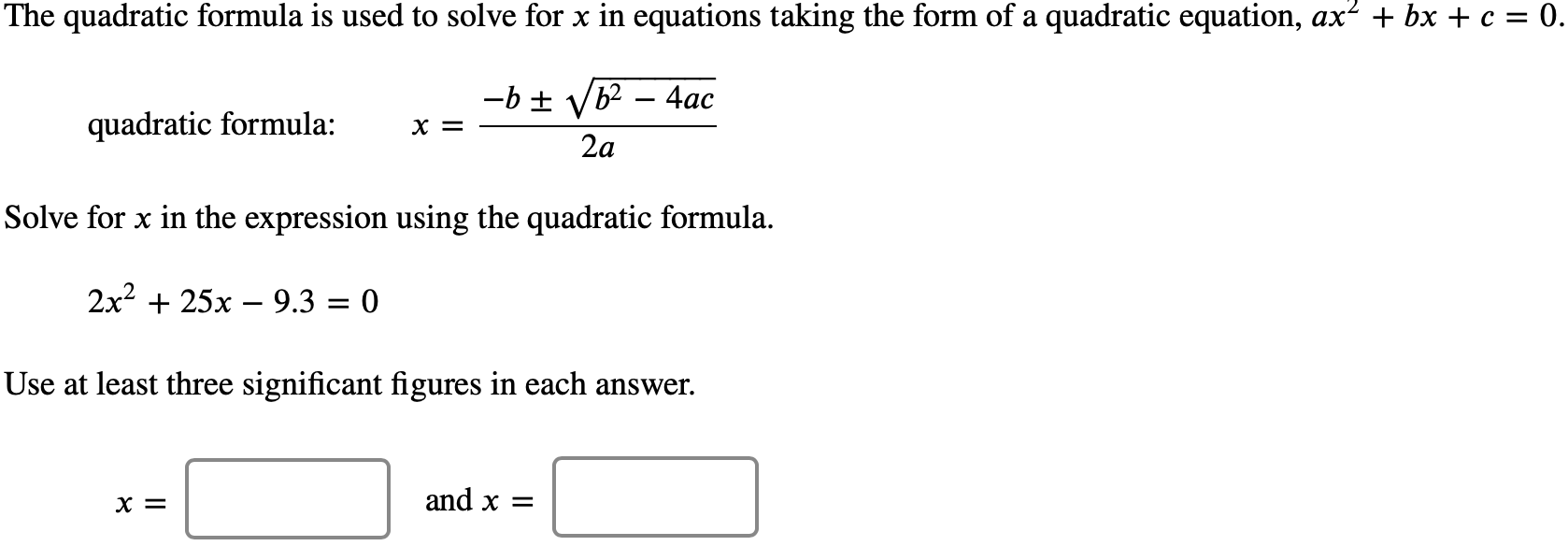 The quadratic formula is used to solve for $x$ in equations taking the form of a quadratic equation, $ax^2 + bx + c = 0$.

quadratic formula: $x = \frac{-b \pm \sqrt{b^2 - 4ac}}{2a}$

Solve for $x$ in the expression using the quadratic formula.

$2x^2 + 25x - 9.3 = 0$

Use at least three significant figures in each answer.

$x =$ and $x =$